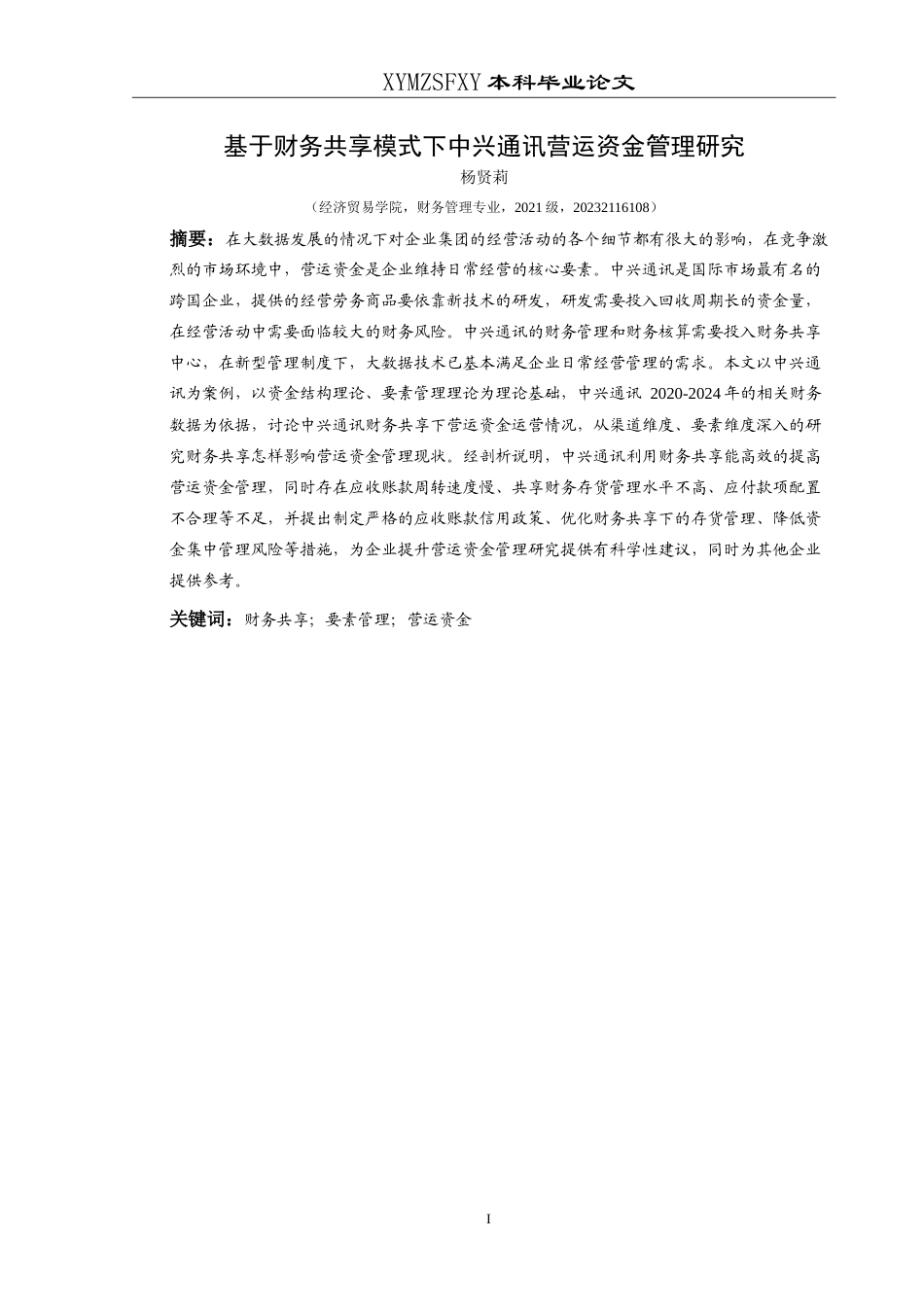 XYMZSFXY 本科毕业论文

基于财务共享模式下中兴通讯营运资金管理研究

杨贤莉

（经济贸易学院，财务管理专业，2021 级，20232116108）

摘要：在大数据发展的情况下对企业集团的经营活动的各个细节都有很大的影响，在竞争激烈的市场环境中，营运资金是企业维持日常经营的核心要素。中兴通讯是国际市场最有名的跨国企业，提供的经营劳务商品要依靠新技术的研发，研发需要投入回收周期长的资金量，在经营活动中需要面临较大的财务风险。中兴通讯的财务管理和财务核算需要投入财务共享中心，在新型管理制度下，大数据技术已基本满足企业日常经营管理的需求。本文以中兴通讯为案例，以资金结构理论、要素管理理论为理论基础，中兴通讯 2020-2024 年的相关财务数据为依据，讨论中兴通讯财务共享下营运资金运营情况，从渠道维度、要素维度深入的研究财务共享怎样影响营运资金管理现状。经剖析说明，中兴通讯利用财务共享能高效的提高营运资金管理，同时存在应收账款周转速度慢、共享财务存货管理水平不高、应付款项配置不合理等不足，并提出制定严格的应收账款信用政策、优化财务共享下的存货管理、降低资金集中管理风险等措施，为企业提升营运资金管理研究提供有科学性建议，同时为其他企业提供参考。

关键词：财务共享；要素管理；营运资金

I